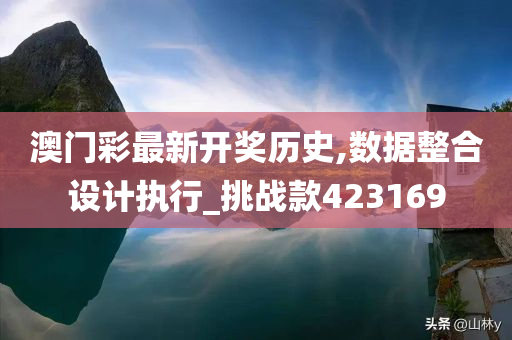 澳门彩最新开奖历史,数据整合设计执行_挑战款423169

头条 @山林y